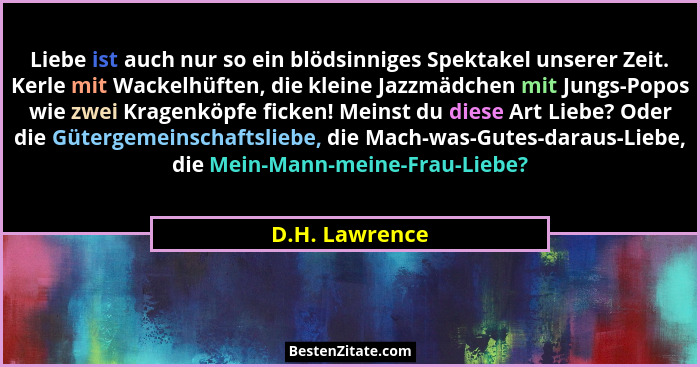 Liebe ist auch nur so ein blödsinniges Spektakel unserer Zeit. Kerle mit Wackelhüften, die kleine Jazzmädchen mit Jungs-Popos wie zwei Kragenköpfe ficken! Meinst du diese Art Liebe? Oder die Gütergemeinschaftsliebe, die Mach-was-Gutes-daraus-Liebe, die Mein-Mann-meine-Frau-Liebe?

D.H. Lawrence

BestenZitate.com